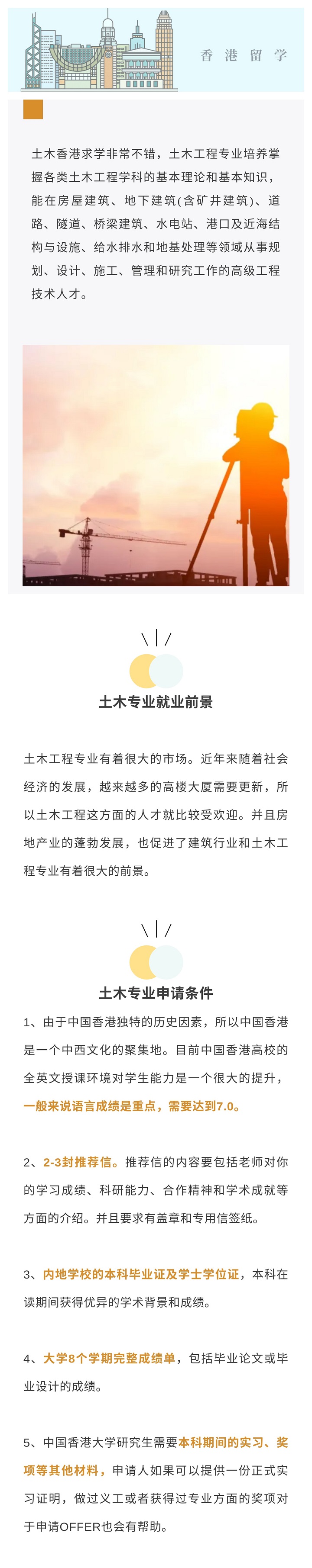 香 港 留 学

土木香港求学非常不错，土木工程专业培养掌握各类土木工程学科的基本理论和基本知识，能在房屋建筑、地下建筑(含矿井建筑)、道路、隧道、桥梁建筑、水电站、港口及近海结构与设施、给水排水和地基处理等领域从事规划、设计、施工、管理和研究工作的高级工程技术人才。

土木专业就业前景

土木工程专业有着很大的市场。近年来随着社会经济的发展，越来越多的高楼大厦需要更新，所以土木工程这方面的人才就比较受欢迎。并且房地产业的蓬勃发展，也促进了建筑行业和土木工程专业有着很大的前景。

土木专业申请条件

1、由于中国香港独特的历史因素，所以中国香港是一个中西文化的聚集地。目前中国香港高校的全英文授课环境对学生能力是一个很大的提升，一般来说语言成绩是重点，需要达到7.0。

2、2-3封推荐信。推荐信的内容要包括老师对你的学习成绩、科研能力、合作精神和学术成就等方面的介绍。并且要求有盖章和专用信签纸。

3、内地学校的本科毕业证及学士学位证，本科在读期间获得优异的学术背景和成绩。

4、大学8个学期完整成绩单，包括毕业论文或毕业设计的成绩。

5、中国香港大学研究生需要本科期间的实习、奖项等其他材料，申请人如果可以提供一份正式实习证明，做过义工或者获得过专业方面的奖项对于申请OFFER也会有帮助。